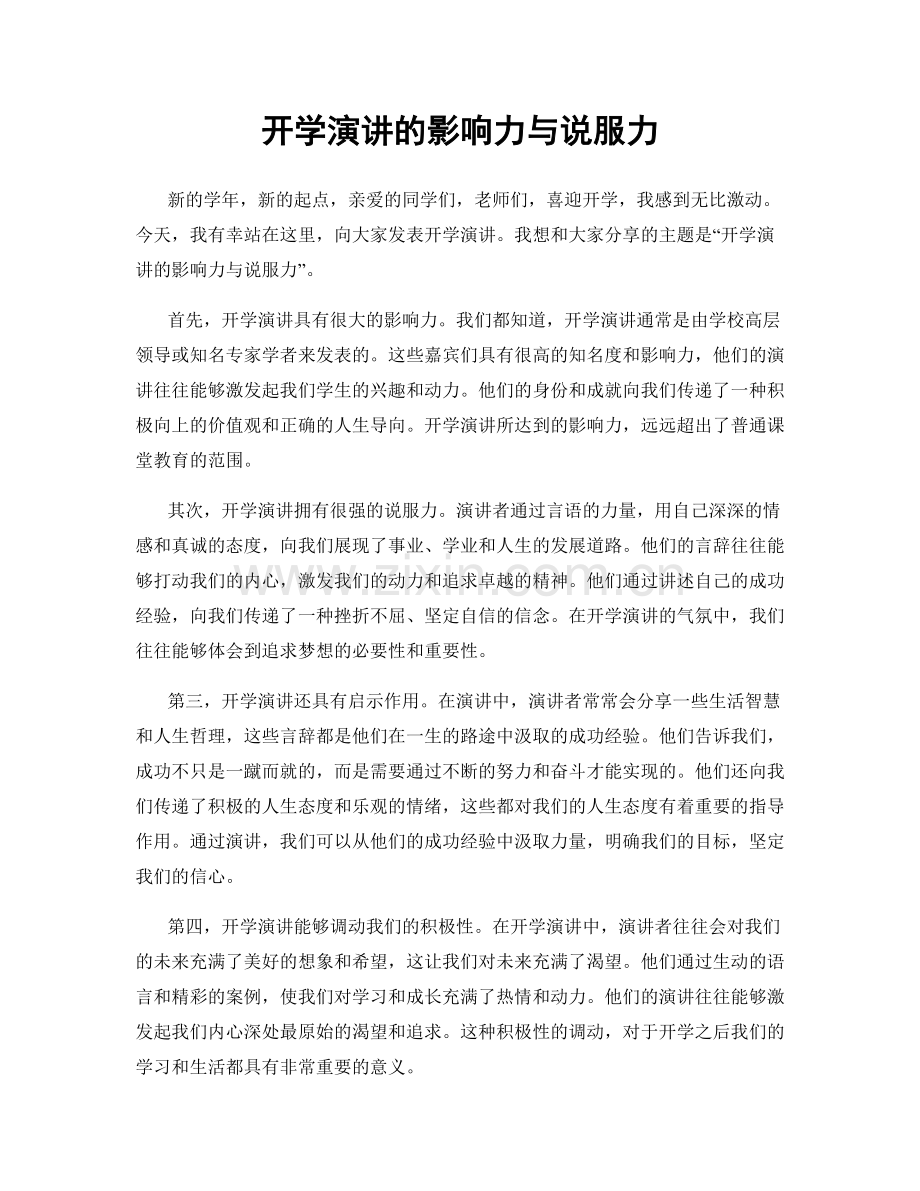 开学演讲的影响力与说服力

新的学年，新的起点，亲爱的同学们，老师们，喜迎开学，我感到无比激动。今天，我有幸站在这里，向大家发表开学演讲。我想和大家分享的主题是“开学演讲的影响力与说服力”。

首先，开学演讲具有很大的影响力。我们都知道，开学演讲通常是由学校高层领导或知名专家学者来发表的。这些嘉宾们具有很高的知名度和影响力，他们的演讲往往能够激发起我们学生的兴趣和动力。他们的身份和成就向我们传递了一种积极向上的价值观和正确的人生导向。开学演讲所达到的影响力，远远超出了普通课堂教育的范围。

其次，开学演讲拥有很强的说服力。演讲者通过言语的力量，用自己深深的情感和真诚的态度，向我们展现了事业、学业和人生的发展道路。他们的言辞往往能够打动我们的内心，激发我们的动力和追求卓越的精神。他们通过讲述自己的成功经验，向我们传递了一种挫折不屈、坚定自信的信念。在开学演讲的气氛中，我们往往能够体会到追求梦想的必要性和重要性。

第三，开学演讲还具有启示作用。在演讲中，演讲者常常会分享一些生活智慧和人生哲理，这些言辞都是他们在一生的路途中汲取的成功经验。他们告诉我们，成功不只是一蹴而就的，而是需要通过不断的努力和奋斗才能实现的。他们还向我们传递了积极的人生态度和乐观的情绪，这些都对我们的人生态度有着重要的指导作用。通过演讲，我们可以从他们的成功经验中汲取力量，明确我们的目标，坚定我们的信心。

第四，开学演讲能够调动我们的积极性。在开学演讲中，演讲者往往会对我们的未来充满了美好的想象和希望，这让我们对未来充满了渴望。他们通过生动的语言和精彩的案例，使我们对学习和成长充满了热情和动力。他们的演讲往往能够激发起我们内心深处最原始的渴望和追求。这种积极性的调动，对于开学之后我们的学习和生活都具有非常重要的意义。

www.zixin.com.cn